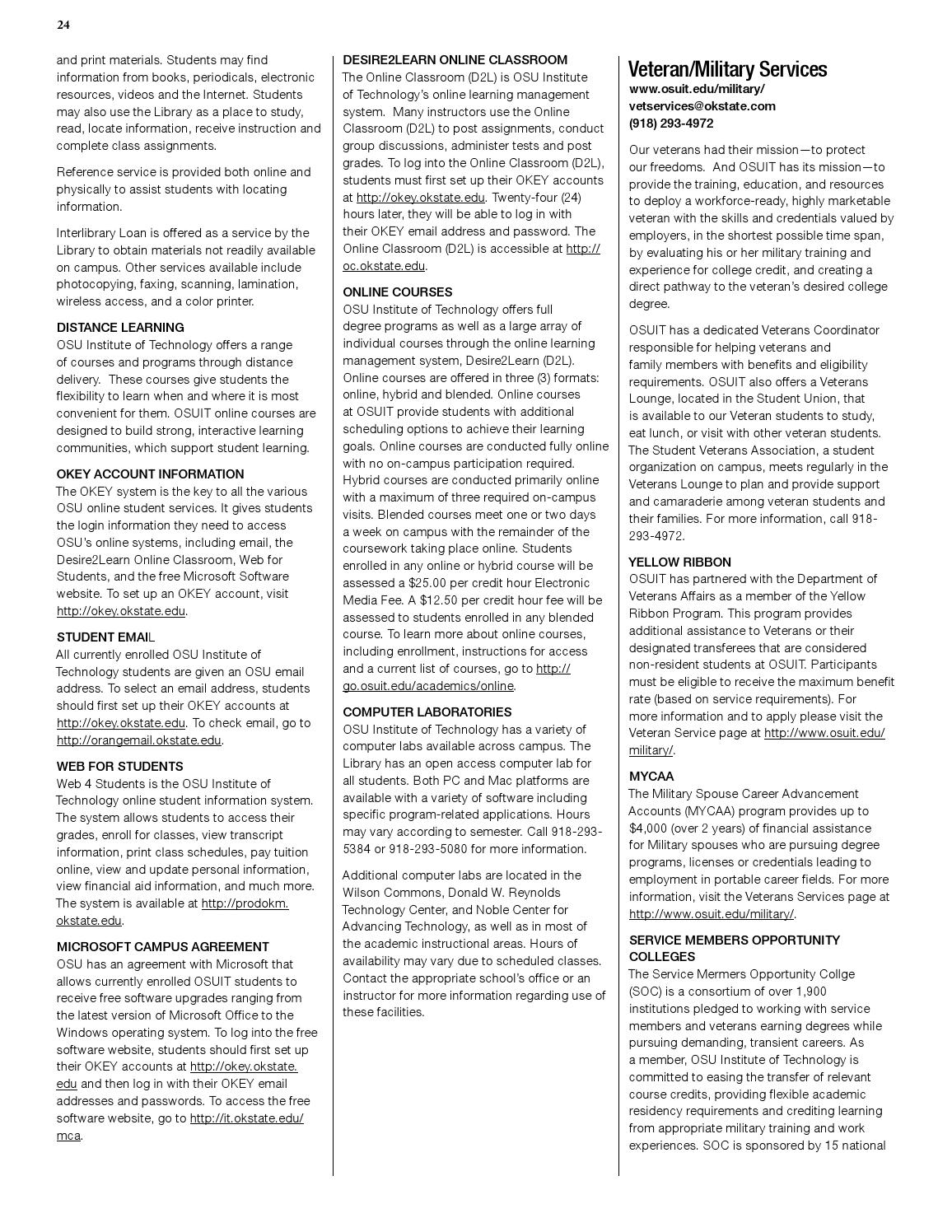 24

and print materials. Students may find information from books, periodicals, electronic resources, videos and the Internet. Students may also use the Library as a place to study, read, locate information, receive instruction and complete class assignments.

Reference service is provided both online and physically to assist students with locating information.

Interlibrary Loan is offered as a service by the Library to obtain materials not readily available on campus. Other services available include photocopying, faxing, scanning, lamination, wireless access, and a color printer.

DISTANCE LEARNING
OSU Institute of Technology offers a range of courses and programs through distance delivery. These courses give students the flexibility to learn when and where it is most convenient for them. OSUIT online courses are designed to build strong, interactive learning communities, which support student learning.

OKEY ACCOUNT INFORMATION
The OKEY system is the key to all the various OSU online student services. It gives students the login information they need to access OSU's online systems, including email, the Desire2Learn Online Classroom, Web for Students, and the free Microsoft Software website. To set up an OKEY account, visit http://okey.okstate.edu.

STUDENT EMAIL
All currently enrolled OSU Institute of Technology students are given an OSU email address. To select an email address, students should first set up their OKEY accounts at http://okey.okstate.edu. To check email, go to http://orangemail.okstate.edu.

WEB FOR STUDENTS
Web 4 Students is the OSU Institute of Technology online student information system. The system allows students to access their grades, enroll for classes, view transcript information, print class schedules, pay tuition online, view and update personal information, view financial aid information, and much more. The system is available at http://prodokm.okstate.edu.

MICROSOFT CAMPUS AGREEMENT
OSU has an agreement with Microsoft that allows currently enrolled OSUIT students to receive free software upgrades ranging from the latest version of Microsoft Office to the Windows operating system. To log into the free software website, students should first set up their OKEY accounts at http://okey.okstate.edu and then log in with their OKEY email addresses and passwords. To access the free software website, go to http://it.okstate.edu/mca.

DESIRE2LEARN ONLINE CLASSROOM
The Online Classroom (D2L) is OSU Institute of Technology's online learning management system. Many instructors use the Online Classroom (D2L) to post assignments, conduct group discussions, administer tests and post grades. To log into the Online Classroom (D2L), students must first set up their OKEY accounts at http://okey.okstate.edu. Twenty-four (24) hours later, they will be able to log in with their OKEY email address and password. The Online Classroom (D2L) is accessible at http://oc.okstate.edu.

ONLINE COURSES
OSU Institute of Technology offers full degree programs as well as a large array of individual courses through the online learning management system, Desire2Learn (D2L). Online courses are offered in three (3) formats: online, hybrid and blended. Online courses at OSUIT provide students with additional scheduling options to achieve their learning goals. Online courses are conducted fully online with no on-campus participation required. Hybrid courses are conducted primarily online with a maximum of three required on-campus visits. Blended courses meet one or two days a week on campus with the remainder of the coursework taking place online. Students enrolled in any online or hybrid course will be assessed a $25.00 per credit hour Electronic Media Fee. A $12.50 per credit hour fee will be assessed to students enrolled in any blended course. To learn more about online courses, including enrollment, instructions for access and a current list of courses, go to http://go.osuit.edu/academics/online.

COMPUTER LABORATORIES
OSU Institute of Technology has a variety of computer labs available across campus. The Library has an open access computer lab for all students. Both PC and Mac platforms are available with a variety of software including specific program-related applications. Hours may vary according to semester. Call 918-293-5384 or 918-293-5080 for more information.

Additional computer labs are located in the Wilson Commons, Donald W. Reynolds Technology Center, and Noble Center for Advancing Technology, as well as in most of the academic instructional areas. Hours of availability may vary due to scheduled classes. Contact the appropriate school's office or an instructor for more information regarding use of these facilities.

Veteran/Military Services
www.osuit.edu/military/
vetservices@okstate.com
(918) 293-4972

Our veterans had their mission—to protect our freedoms. And OSUIT has its mission—to provide the training, education, and resources to deploy a workforce-ready, highly marketable veteran with the skills and credentials valued by employers, in the shortest possible time span, by evaluating his or her military training and experience for college credit, and creating a direct pathway to the veteran's desired college degree.

OSUIT has a dedicated Veterans Coordinator responsible for helping veterans and family members with benefits and eligibility requirements. OSUIT also offers a Veterans Lounge, located in the Student Union, that is available to our Veteran students to study, eat lunch, or visit with other veteran students. The Student Veterans Association, a student organization on campus, meets regularly in the Veterans Lounge to plan and provide support and camaraderie among veteran students and their families. For more information, call 918-293-4972.

YELLOW RIBBON
OSUIT has partnered with the Department of Veterans Affairs as a member of the Yellow Ribbon Program. This program provides additional assistance to Veterans or their designated transferees that are considered non-resident students at OSUIT. Participants must be eligible to receive the maximum benefit rate (based on service requirements). For more information and to apply please visit the Veteran Service page at http://www.osuit.edu/military/.

MYCAA
The Military Spouse Career Advancement Accounts (MYCAA) program provides up to $4,000 (over 2 years) of financial assistance for Military spouses who are pursuing degree programs, licenses or credentials leading to employment in portable career fields. For more information, visit the Veterans Services page at http://www.osuit.edu/military/.

SERVICE MEMBERS OPPORTUNITY COLLEGES
The Service Mermers Opportunity Collge (SOC) is a consortium of over 1,900 institutions pledged to working with service members and veterans earning degrees while pursuing demanding, transient careers. As a member, OSU Institute of Technology is committed to easing the transfer of relevant course credits, providing flexible academic residency requirements and crediting learning from appropriate military training and work experiences. SOC is sponsored by 15 national